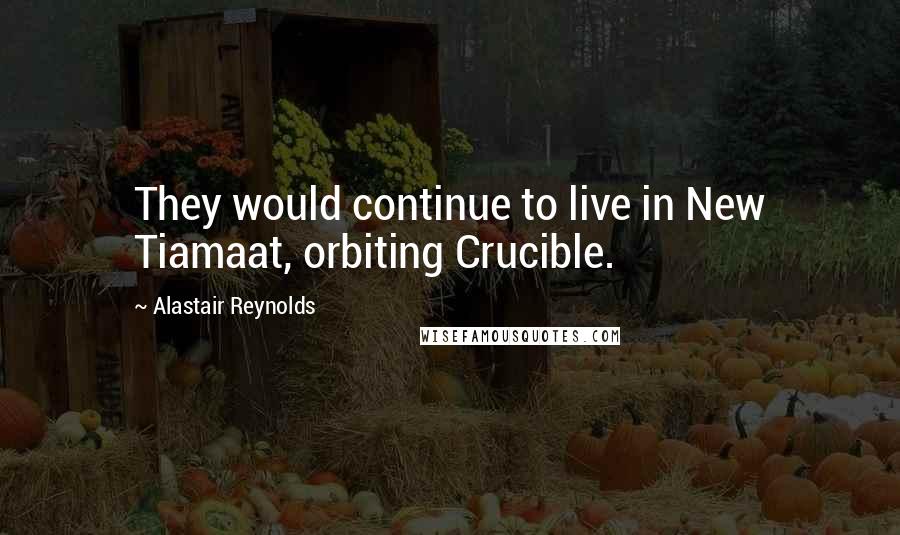 They would continue to live in New Tiamaat, orbiting Crucible.

~ Alastair Reynolds

WISEFAMOUSQUOTES.COM